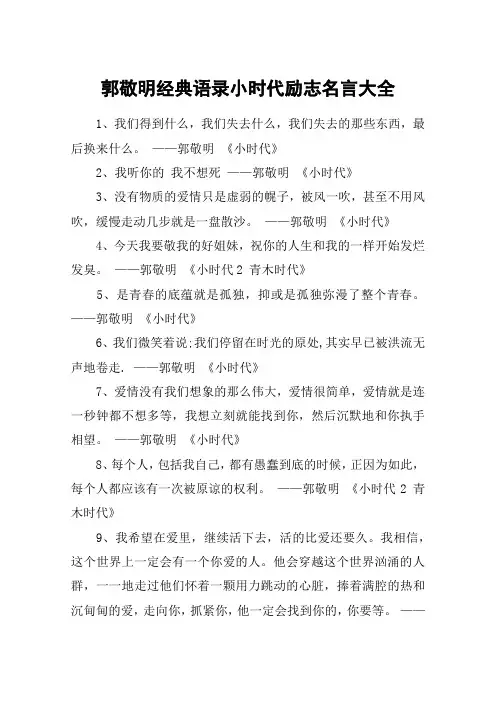 郭敬明经典语录小时代励志名言大全

1、我们得到什么，我们失去什么，我们失去的那些东西，最后换来什么。 ——郭敬明 《小时代》

2、我听你的 我不想死 ——郭敬明 《小时代》

3、没有物质的爱情只是虚弱的幌子，被风一吹，甚至不用风吹，缓慢走动几步就是一盘散沙。 ——郭敬明 《小时代》

4、今天我要敬我的好姐妹，祝你的人生和我的一样开始发烂发臭。 ——郭敬明 《小时代2 青木时代》

5、是青春的底蕴就是孤独，抑或是孤独弥漫了整个青春。 ——郭敬明 《小时代》

6、我们微笑着说:我们停留在时光的原处,其实早已被洪流无声地卷走. ——郭敬明 《小时代》

7、爱情没有我们想象的那么伟大，爱情很简单，爱情就是连一秒钟都不想多等，我想立刻就能找到你，然后沉默地和你执手相望。 ——郭敬明 《小时代》

8、每个人，包括我自己，都有愚蠢到底的时候，正因为如此，每个人都应该有一次被原谅的权利。 ——郭敬明 《小时代2 青木时代》

9、我希望在爱里，继续活下去，活的比爱还要久。我相信，这个世界上一定会有一个你爱的人。他会穿越这个世界汹涌的人群，一一地走过他们怀着一颗用力跳动的心脏，捧着满腔的热和沉甸甸的爱，走向你，抓紧你，他一定会找到你的，你要等。 ——